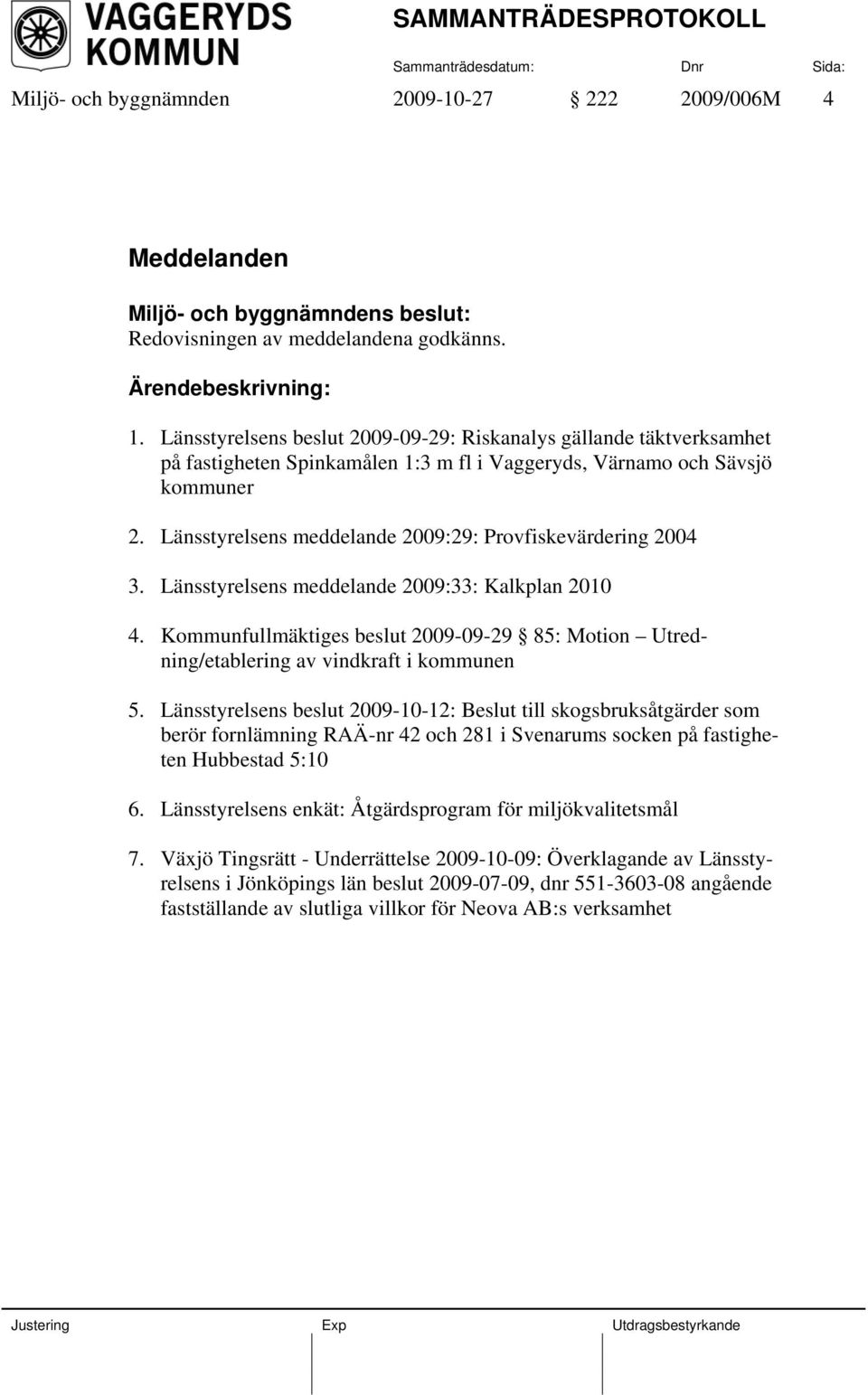 VAGGERYDS KOMMUN

SAMMANTRÄDESPROTOKOLL

Sammanträdesdatum: Dnr Sida:

Miljö- och byggnämnden 2009-10-27 § 222 2009/006M 4

Meddelanden

Miljö- och byggnämndens beslut:
Redovisningen av meddelandena godkänns.

Ärendebeskrivning:

1. Länsstyrelsens beslut 2009-09-29: Riskanalys gällande täktverksamhet på fastigheten Spinkamålen 1:3 m fl i Vaggeryds, Värnamo och Sävsjö kommuner

2. Länsstyrelsens meddelande 2009:29: Provfiskevärdering 2004

3. Länsstyrelsens meddelande 2009:33: Kalkplan 2010

4. Kommunfullmäktiges beslut 2009-09-29 § 85: Motion – Utredning/etablering av vindkraft i kommunen

5. Länsstyrelsens beslut 2009-10-12: Beslut till skogsbruksåtgärder som berör fornlämning RAÄ-nr 42 och 281 i Svenarums socken på fastigheten Hubbestad 5:10

6. Länsstyrelsens enkät: Åtgärdsprogram för miljökvalitetsmål

7. Växjö Tingsrätt - Underrättelse 2009-10-09: Överklagande av Länsstyrelsens i Jönköpings län beslut 2009-07-09, dnr 551-3603-08 angående fastställande av slutliga villkor för Neova AB:s verksamhet

Justering Exp Utdragsbestyrkande